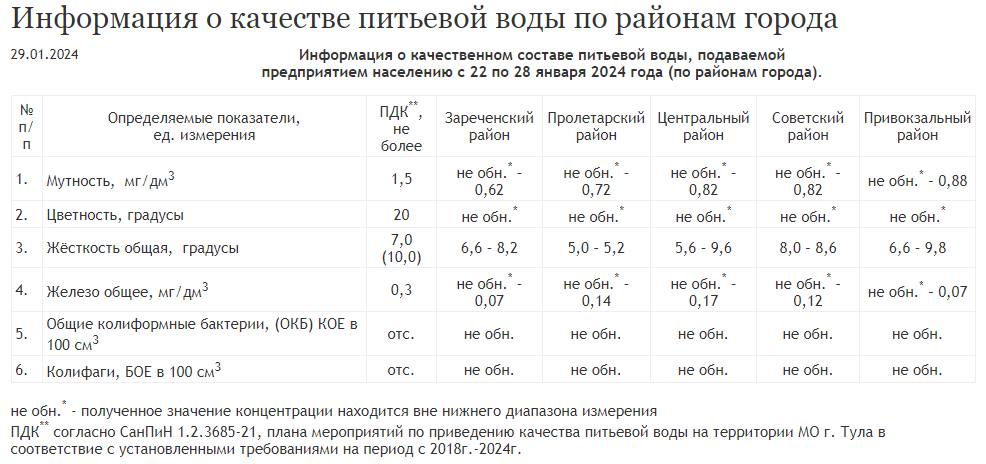 Информация о качестве питьевой воды по районам города

29.01.2024

Информация о качественном составе питьевой воды, подаваемой предприятием населению с 22 по 28 января 2024 года (по районам города).

| № п/п | Определяемые показатели, ед. измерения | ПДК$^{**}$, не более | Зареченский район | Пролетарский район | Центральный район | Советский район | Привокзальный район |
|---|---|---|---|---|---|---|---|
| 1. | Мутность, мг/дм$^3$ | 1,5 | не обн.$^*$ - 0,62 | не обн.$^*$ - 0,72 | не обн.$^*$ - 0,82 | не обн.$^*$ - 0,82 | не обн.$^*$ - 0,88 |
| 2. | Цветность, градусы | 20 | не обн.$^*$ | не обн.$^*$ | не обн.$^*$ | не обн.$^*$ | не обн.$^*$ |
| 3. | Жёсткость общая, градусы | 7,0 (10,0) | 6,6 - 8,2 | 5,0 - 5,2 | 5,6 - 9,6 | 8,0 - 8,6 | 6,6 - 9,8 |
| 4. | Железо общее, мг/дм$^3$ | 0,3 | не обн.$^*$ - 0,07 | не обн.$^*$ - 0,14 | не обн.$^*$ - 0,17 | не обн.$^*$ - 0,12 | не обн.$^*$ - 0,07 |
| 5. | Общие колиформные бактерии, (ОКБ) КОЕ в 100 см$^3$ | отс. | не обн. | не обн. | не обн. | не обн. | не обн. |
| 6. | Колифаги, БОЕ в 100 см$^3$ | отс. | не обн. | не обн. | не обн. | не обн. | не обн. |

не обн.$^*$ - полученное значение концентрации находится вне нижнего диапазона измерения

ПДК$^{**}$ согласно СанПиН 1.2.3685-21, плана мероприятий по приведению качества питьевой воды на территории МО г. Тула в соответствие с установленными требованиями на период с 2018г.-2024г.